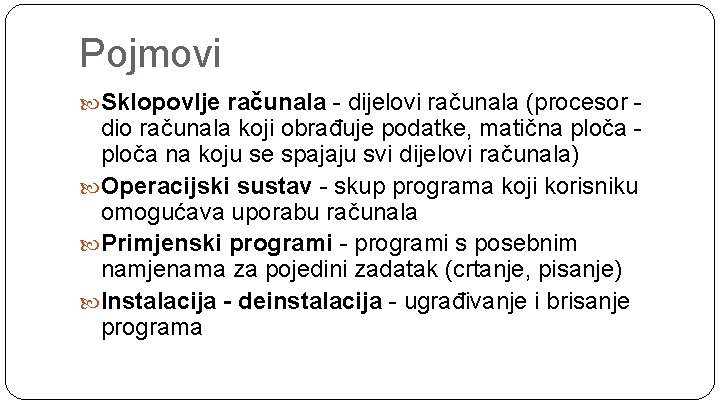 Pojmovi

Sklopovlje računala - dijelovi računala (procesor - dio računala koji obrađuje podatke, matična ploča - ploča na koju se spajaju svi dijelovi računala)

Operacijski sustav - skup programa koji korisniku omogućava uporabu računala

Primjenski programi - programi s posebnim namjenama za pojedini zadatak (crtanje, pisanje)

Instalacija - deinstalacija - ugrađivanje i brisanje programa